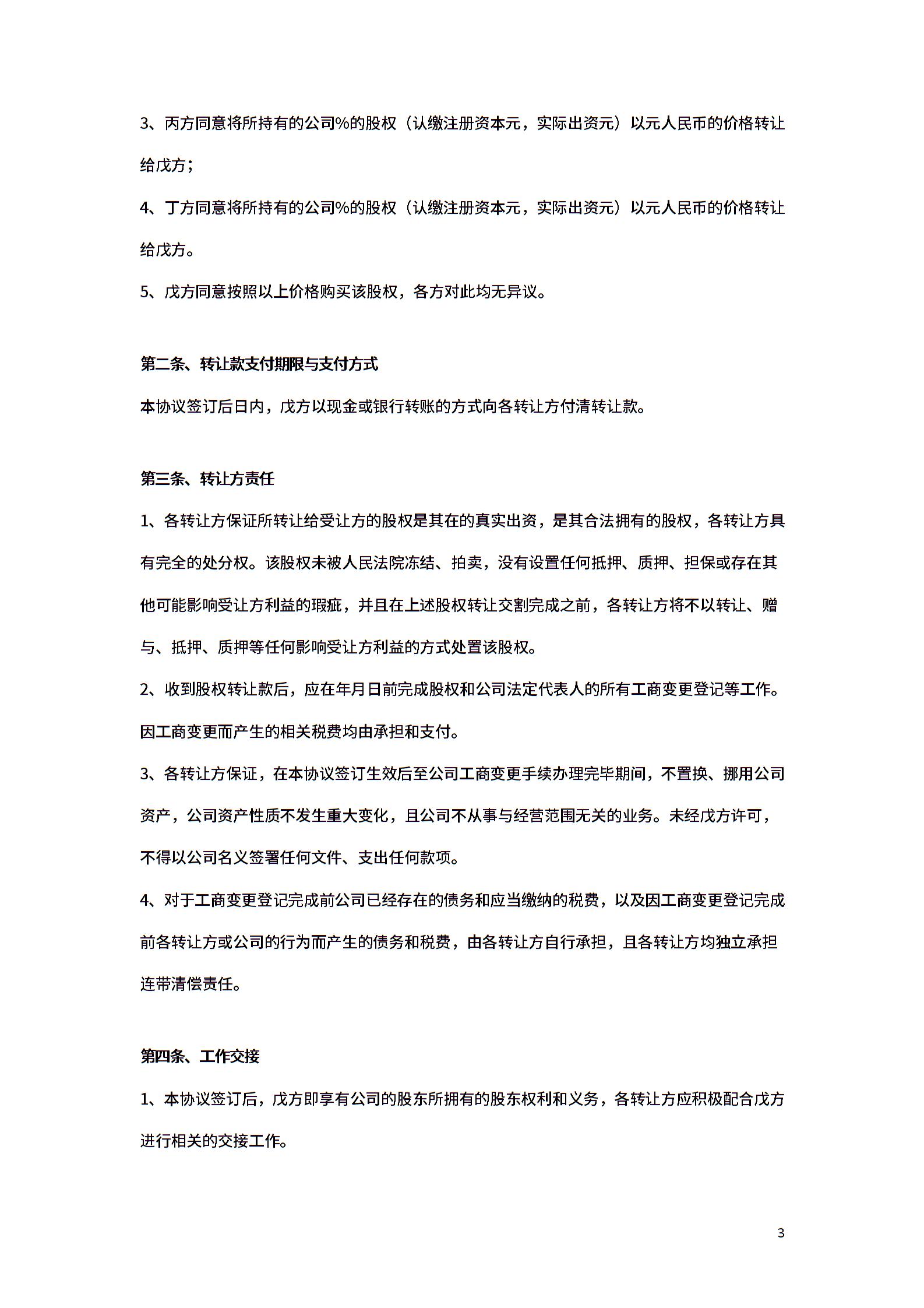 3、丙方同意将所持有的公司%的股权（认缴注册资本元，实际出资元）以元人民币的价格转让给戊方；

4、丁方同意将所持有的公司%的股权（认缴注册资本元，实际出资元）以元人民币的价格转让给戊方。

5、戊方同意按照以上价格购买该股权，各方对此均无异议。

第二条、转让款支付期限与支付方式

本协议签订后日内，戊方以现金或银行转账的方式向各转让方付清转让款。

第三条、转让方责任

1、各转让方保证所转让给受让方的股权是其在的真实出资，是其合法拥有的股权，各转让方具有完全的处分权。该股权未被人民法院冻结、拍卖，没有设置任何抵押、质押、担保或存在其他可能影响受让方利益的瑕疵，并且在上述股权转让交割完成之前，各转让方将不以转让、赠与、抵押、质押等任何影响受让方利益的方式处置该股权。

2、收到股权转让款后，应在年月日前完成股权和公司法定代表人的所有工商变更登记等工作。因工商变更而产生的相关税费均由承担和支付。

3、各转让方保证，在本协议签订生效后至公司工商变更手续办理完毕期间，不置换、挪用公司资产，公司资产性质不发生重大变化，且公司不从事与经营范围无关的业务。未经戊方许可，不得以公司名义签署任何文件、支出任何款项。

4、对于工商变更登记完成前公司已经存在的债务和应当缴纳的税费，以及因工商变更登记完成前各转让方或公司的行为而产生的债务和税费，由各转让方自行承担，且各转让方均独立承担连带清偿责任。

第四条、工作交接

1、本协议签订后，戊方即享有公司的股东所拥有的股东权利和义务，各转让方应积极配合戊方进行相关的交接工作。

3